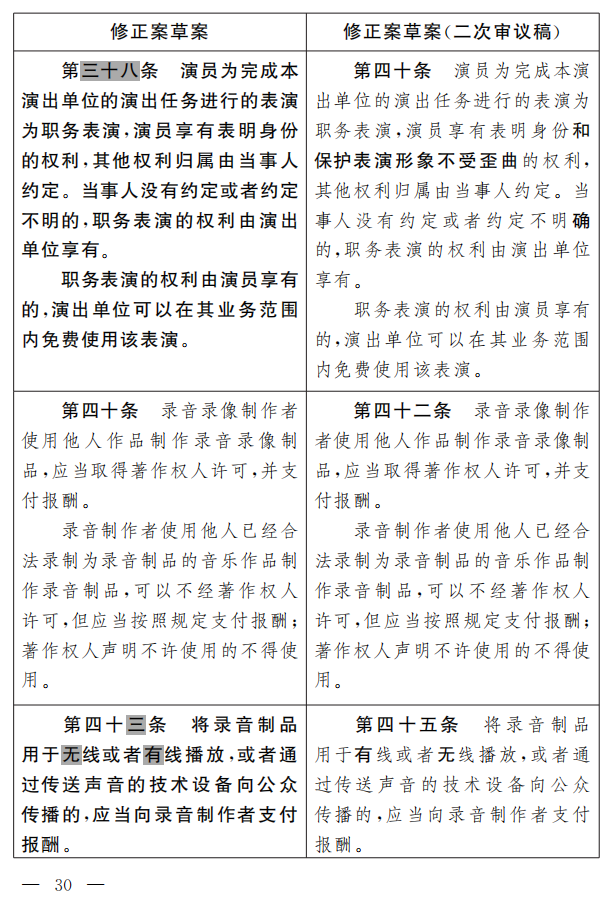 | 修正案草案 | 修正案草案(二次审议稿) |
|---|---|
| 第三十八条　演员为完成本演出单位的演出任务进行的表演为职务表演,演员享有表明身份的权利,其他权利归属由当事人约定。当事人没有约定或者约定不明的,职务表演的权利由演出单位享有。<br>职务表演的权利由演员享有的,演出单位可以在其业务范围内免费使用该表演。 | 第四十条　演员为完成本演出单位的演出任务进行的表演为职务表演,演员享有表明身份和保护表演形象不受歪曲的权利,其他权利归属由当事人约定。当事人没有约定或者约定不明确的,职务表演的权利由演出单位享有。<br>职务表演的权利由演员享有的,演出单位可以在其业务范围内免费使用该表演。 |
| 第四十条　录音录像制作者使用他人作品制作录音录像制品,应当取得著作权人许可,并支付报酬。<br>录音制作者使用他人已经合法录制为录音制品的音乐作品制作录音制品,可以不经著作权人许可,但应当按照规定支付报酬;著作权人声明不许使用的不得使用。 | 第四十二条　录音录像制作者使用他人作品制作录音录像制品,应当取得著作权人许可,并支付报酬。<br>录音制作者使用他人已经合法录制为录音制品的音乐作品制作录音制品,可以不经著作权人许可,但应当按照规定支付报酬;著作权人声明不许使用的不得使用。 |
| 第四十三条　将录音制品用于无线或者有线播放,或者通过传送声音的技术设备向公众传播的,应当向录音制作者支付报酬。 | 第四十五条　将录音制品用于有线或者无线播放,或者通过传送声音的技术设备向公众传播的,应当向录音制作者支付报酬。 |

— 30 —